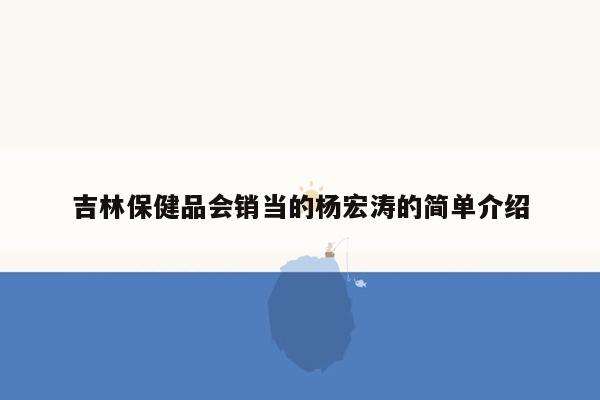 吉林保健品会销当的杨宏涛的简单介绍